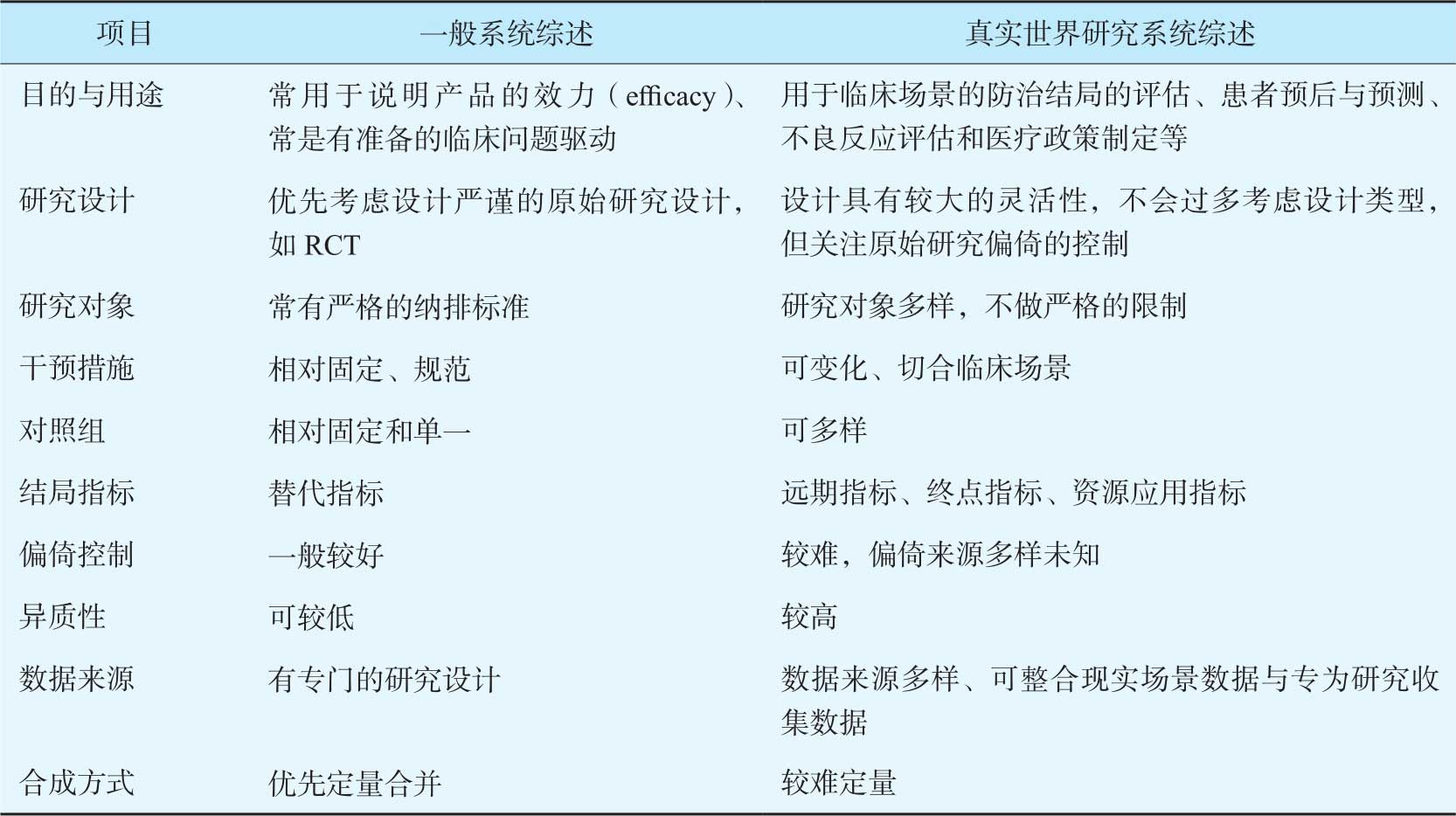 | 项目 | 一般系统综述 | 真实世界研究系统综述 |
|---|---|---|
| 目的与用途 | 常用于说明产品的效力（efficacy）、常是有准备的临床问题驱动 | 用于临床场景的防治结局的评估、患者预后与预测、不良反应评估和医疗政策制定等 |
| 研究设计 | 优先考虑设计严谨的原始研究设计，如RCT | 设计具有较大的灵活性，不会过多考虑设计类型，但关注原始研究偏倚的控制 |
| 研究对象 | 常有严格的纳排标准 | 研究对象多样，不做严格的限制 |
| 干预措施 | 相对固定、规范 | 可变化、切合临床场景 |
| 对照组 | 相对固定和单一 | 可多样 |
| 结局指标 | 替代指标 | 远期指标、终点指标、资源应用指标 |
| 偏倚控制 | 一般较好 | 较难，偏倚来源多样未知 |
| 异质性 | 可较低 | 较高 |
| 数据来源 | 有专门的研究设计 | 数据来源多样、可整合现实场景数据与专为研究收集数据 |
| 合成方式 | 优先定量合并 | 较难定量 |